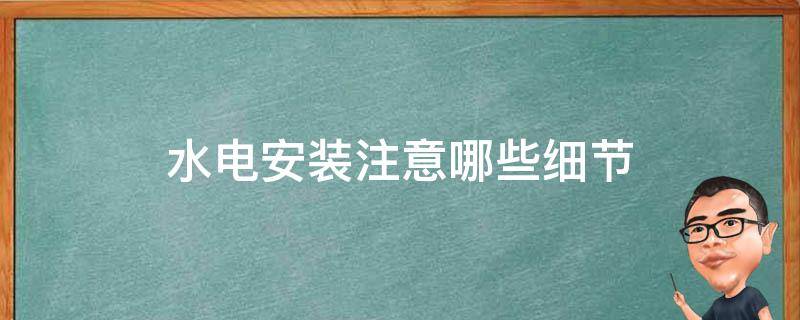 水电安装注意哪些细节